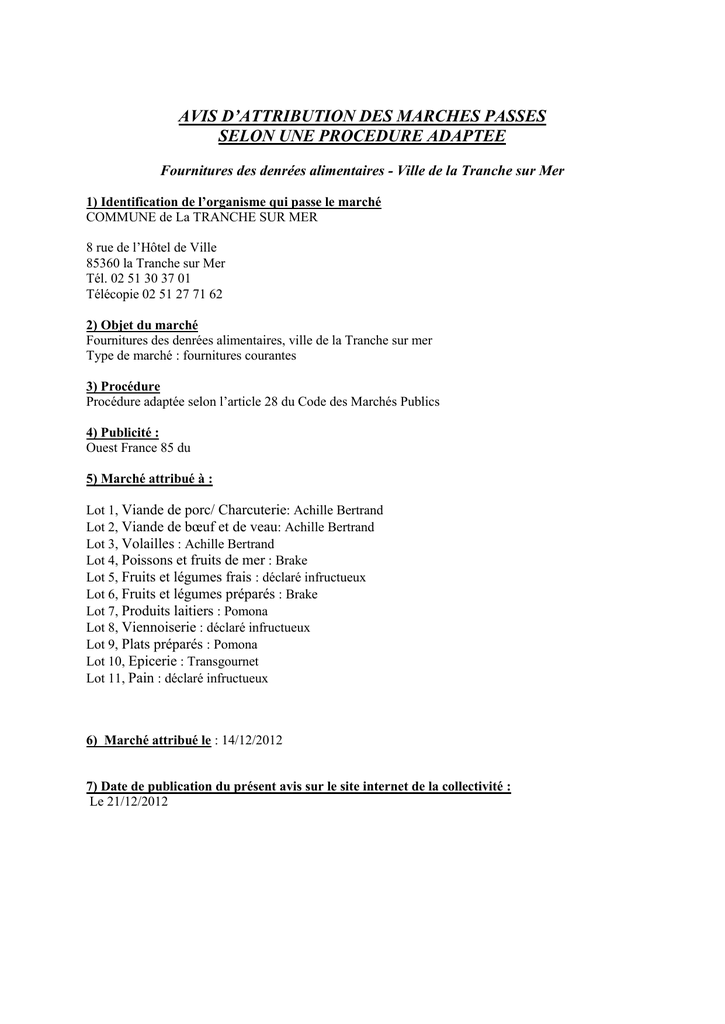 AVIS D'ATTRIBUTION DES MARCHES PASSES
SELON UNE PROCEDURE ADAPTEE

Fournitures des denrées alimentaires - Ville de la Tranche sur Mer

1) Identification de l'organisme qui passe le marché
COMMUNE de La TRANCHE SUR MER

8 rue de l'Hôtel de Ville
85360 la Tranche sur Mer
Tél. 02 51 30 37 01
Télécopie 02 51 27 71 62

2) Objet du marché
Fournitures des denrées alimentaires, ville de la Tranche sur mer
Type de marché : fournitures courantes

3) Procédure
Procédure adaptée selon l'article 28 du Code des Marchés Publics

4) Publicité :
Ouest France 85 du

5) Marché attribué à :

Lot 1, Viande de porc/ Charcuterie: Achille Bertrand
Lot 2, Viande de bœuf et de veau: Achille Bertrand
Lot 3, Volailles : Achille Bertrand
Lot 4, Poissons et fruits de mer : Brake
Lot 5, Fruits et légumes frais : déclaré infructueux
Lot 6, Fruits et légumes préparés : Brake
Lot 7, Produits laitiers : Pomona
Lot 8, Viennoiserie : déclaré infructueux
Lot 9, Plats préparés : Pomona
Lot 10, Epicerie : Transgournet
Lot 11, Pain : déclaré infructueux

6) Marché attribué le : 14/12/2012

7) Date de publication du présent avis sur le site internet de la collectivité :
Le 21/12/2012